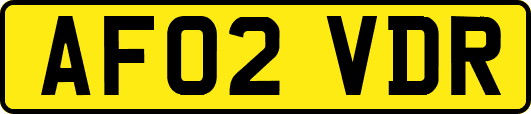 AF02 VDR